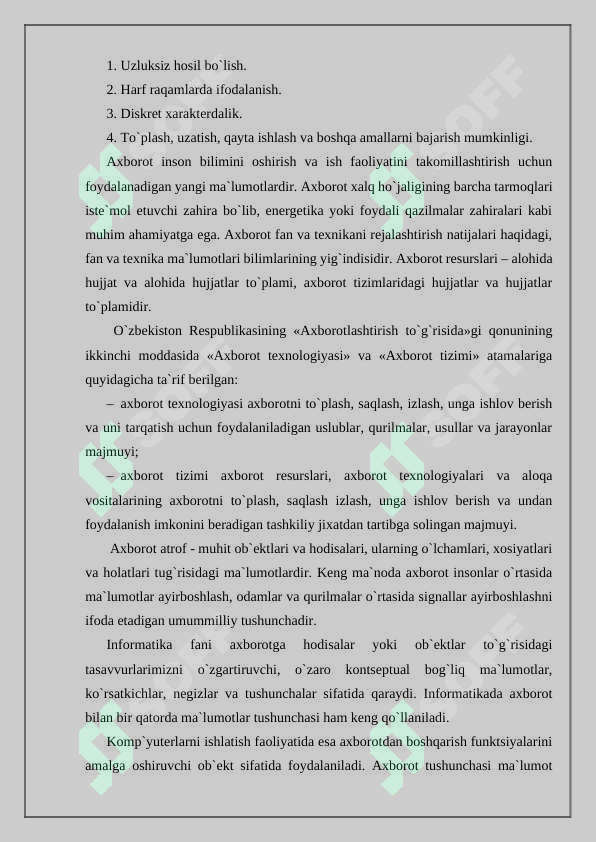 1. Uzluksiz hosil bo`lish.

2. Harf raqamlarda ifodalanish.

3. Diskret xarakterdalik.

4. To`plash, uzatish, qayta ishlash va boshqa amallarni bajarish mumkinligi.

Axborot inson bilimini oshirish va ish faoliyatini takomillashtirish uchun foydalanadigan yangi ma`lumotlardir. Axborot xalq ho`jaligining barcha tarmoqlari iste`mol etuvchi zahira bo`lib, energetika yoki foydali qazilmalar zahiralari kabi muhim ahamiyatga ega. Axborot fan va texnikani rejalashtirish natijalari haqidagi, fan va texnika ma`lumotlari bilimlarining yig`indisidir. Axborot resurslari – alohida hujjat va alohida hujjatlar to`plami, axborot tizimlaridagi hujjatlar va hujjatlar to`plamidir.

O`zbekiston Respublikasining «Axborotlashtirish to`g`risida»gi qonunining ikkinchi moddasida «Axborot texnologiyasi» va «Axborot tizimi» atamalariga quyidagicha ta`rif berilgan:

– axborot texnologiyasi axborotni to`plash, saqlash, izlash, unga ishlov berish va uni tarqatish uchun foydalaniladigan uslublar, qurilmalar, usullar va jarayonlar majmuyi;

– axborot tizimi axborot resurslari, axborot texnologiyalari va aloqa vositalarining axborotni to`plash, saqlash izlash, unga ishlov berish va undan foydalanish imkonini beradigan tashkiliy jixatdan tartibga solingan majmuyi.

Axborot atrof - muhit ob`ektlari va hodisalari, ularning o`lchamlari, xosiyatlari va holatlari tug`risidagi ma`lumotlardir. Keng ma`noda axborot insonlar o`rtasida ma`lumotlar ayirboshlash, odamlar va qurilmalar o`rtasida signallar ayirboshlashni ifoda etadigan umummilliy tushunchadir.

Informatika fani axborotga hodisalar yoki ob`ektlar to`g`risidagi tasavvurlarimizni o`zgartiruvchi, o`zaro kontseptual bog`liq ma`lumotlar, ko`rsatkichlar, negizlar va tushunchalar sifatida qaraydi. Informatikada axborot bilan bir qatorda ma`lumotlar tushunchasi ham keng qo`llaniladi.

Komp`yuterlarni ishlatish faoliyatida esa axborotdan boshqarish funktsiyalarini amalga oshiruvchi ob`ekt sifatida foydalaniladi. Axborot tushunchasi ma`lumot